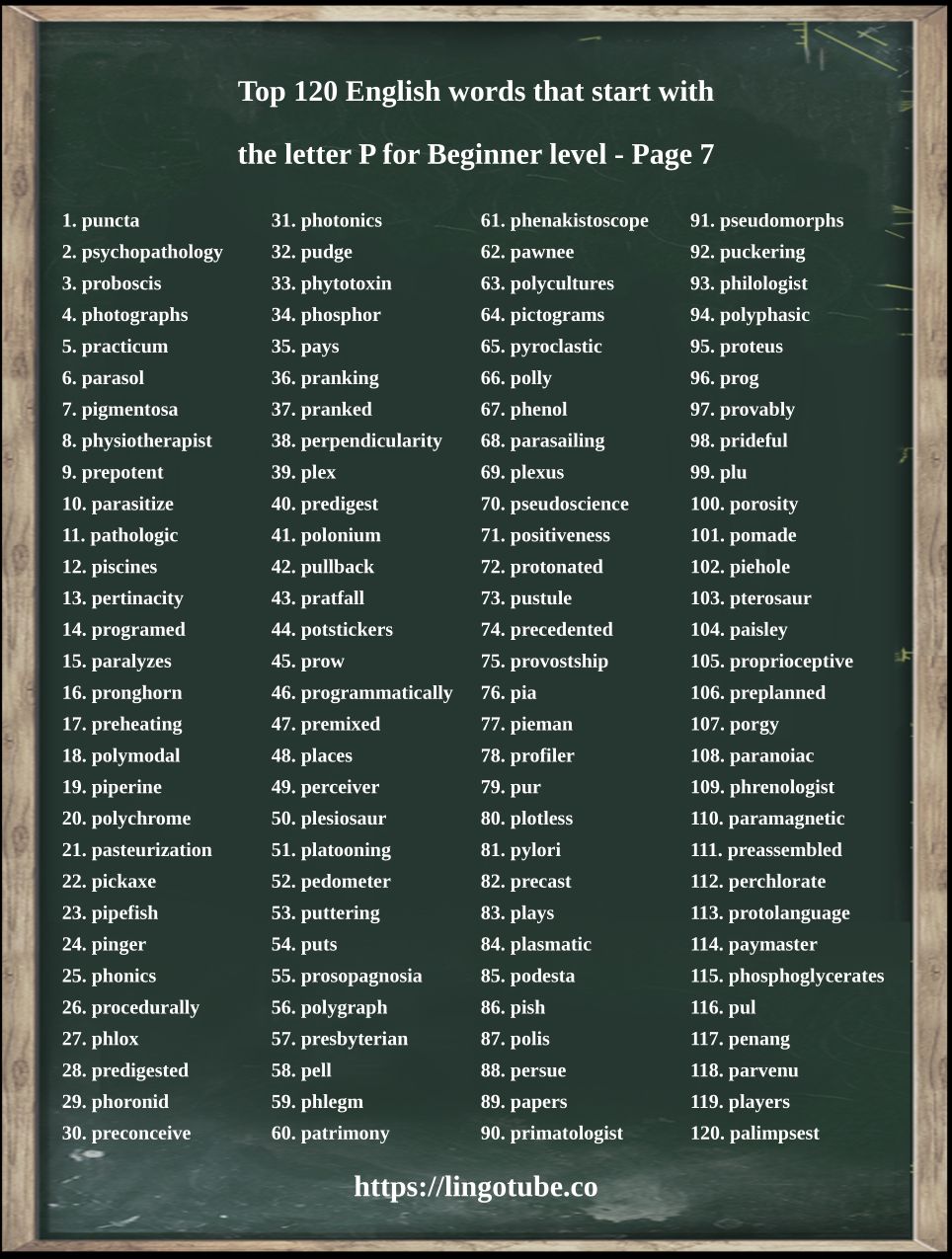 Top 120 English words that start with

the letter P for Beginner level - Page 7

1. puncta
2. psychopathology
3. proboscis
4. photographs
5. practicum
6. parasol
7. pigmentosa
8. physiotherapist
9. prepotent
10. parasitize
11. pathologic
12. piscines
13. pertinacity
14. programed
15. paralyzes
16. pronghorn
17. preheating
18. polymodal
19. piperine
20. polychrome
21. pasteurization
22. pickaxe
23. pipefish
24. pinger
25. phonics
26. procedurally
27. phlox
28. predigested
29. phoronid
30. preconceive

31. photonics
32. pudge
33. phytotoxin
34. phosphor
35. pays
36. pranking
37. pranked
38. perpendicularity
39. plex
40. predigest
41. polonium
42. pullback
43. pratfall
44. potstickers
45. prow
46. programmatically
47. premixed
48. places
49. perceiver
50. plesiosaur
51. platooning
52. pedometer
53. puttering
54. puts
55. prosopagnosia
56. polygraph
57. presbyterian
58. pell
59. phlegm
60. patrimony

61. phenakistoscope
62. pawnee
63. polycultures
64. pictograms
65. pyroclastic
66. polly
67. phenol
68. parasailing
69. plexus
70. pseudoscience
71. positiveness
72. protonated
73. pustule
74. precedented
75. provostship
76. pia
77. pieman
78. profiler
79. pur
80. plotless
81. pylori
82. precast
83. plays
84. plasmatic
85. podesta
86. pish
87. polis
88. persue
89. papers
90. primatologist

91. pseudomorphs
92. puckering
93. philologist
94. polyphasic
95. proteus
96. prog
97. provably
98. prideful
99. plu
100. porosity
101. pomade
102. piehole
103. pterosaur
104. paisley
105. proprioceptive
106. preplanned
107. porgy
108. paranoiac
109. phrenologist
110. paramagnetic
111. preassembled
112. perchlorate
113. protolanguage
114. paymaster
115. phosphoglycerates
116. pul
117. penang
118. parvenu
119. players
120. palimpsest

https://lingotube.co